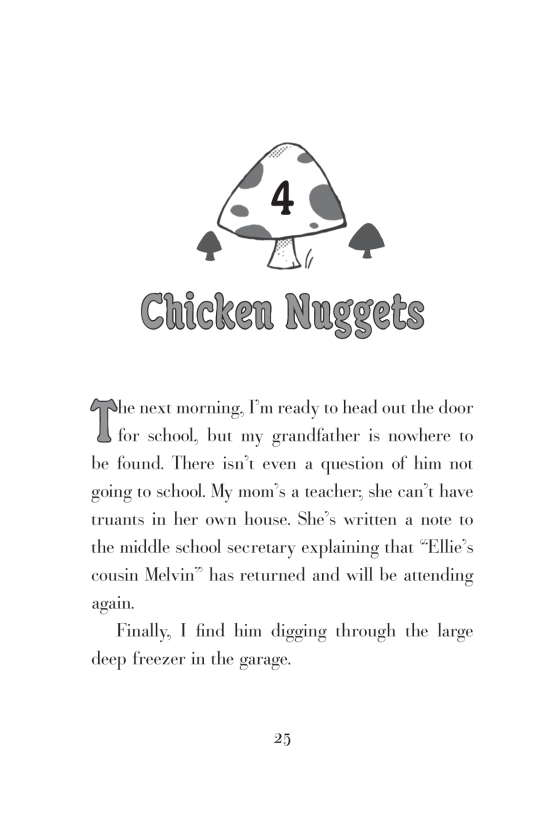 4

Chicken Nuggets

The next morning, I'm ready to head out the door for school, but my grandfather is nowhere to be found. There isn't even a question of him not going to school. My mom's a teacher; she can't have truants in her own house. She's written a note to the middle school secretary explaining that "Ellie's cousin Melvin" has returned and will be attending again.

Finally, I find him digging through the large deep freezer in the garage.

25